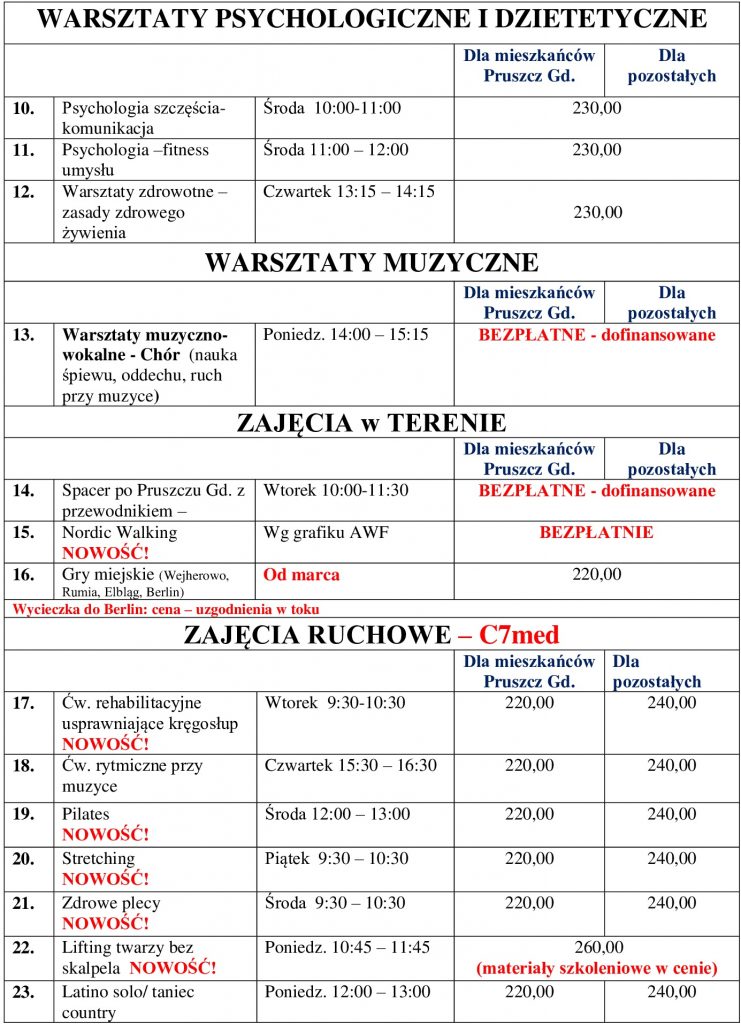 WARSZTATY PSYCHOLOGICZNE I DZIETETYCZNE

| | | | Dla mieszkańców Pruszcz Gd. | Dla pozostałych |
|---|---|---|---|---|
| 10. | Psychologia szczęścia-komunikacja | Środa 10:00-11:00 | 230,00 | |
| 11. | Psychologia –fitness umysłu | Środa 11:00 – 12:00 | 230,00 | |
| 12. | Warsztaty zdrowotne – zasady zdrowego żywienia | Czwartek 13:15 – 14:15 | 230,00 | |

WARSZTATY MUZYCZNE

| | | | Dla mieszkańców Pruszcz Gd. | Dla pozostałych |
|---|---|---|---|---|
| 13. | Warsztaty muzyczno-wokalne - Chór (nauka śpiewu, oddechu, ruch przy muzyce) | Poniedz. 14:00 – 15:15 | BEZPŁATNE - dofinansowane | |

ZAJĘCIA w TERENIE

| | | | Dla mieszkańców Pruszcz Gd. | Dla pozostałych |
|---|---|---|---|---|
| 14. | Spacer po Pruszczu Gd. z przewodnikiem – | Wtorek 10:00-11:30 | BEZPŁATNE - dofinansowane | |
| 15. | Nordic Walking NOWOŚĆ! | Wg grafiku AWF | BEZPŁATNIE | |
| 16. | Gry miejskie (Wejherowo, Rumia, Elbląg, Berlin) | Od marca | 220,00 | |

Wycieczka do Berlin: cena – uzgodnienia w toku

ZAJĘCIA RUCHOWE – C7med

| | | | Dla mieszkańców Pruszcz Gd. | Dla pozostałych |
|---|---|---|---|---|
| 17. | Ćw. rehabilitacyjne usprawniające kręgosłup NOWOŚĆ! | Wtorek 9:30-10:30 | 220,00 | 240,00 |
| 18. | Ćw. rytmiczne przy muzyce | Czwartek 15:30 – 16:30 | 220,00 | 240,00 |
| 19. | Pilates NOWOŚĆ! | Środa 12:00 – 13:00 | 220,00 | 240,00 |
| 20. | Stretching NOWOŚĆ! | Piątek 9:30 – 10:30 | 220,00 | 240,00 |
| 21. | Zdrowe plecy NOWOŚĆ! | Środa 9:30 – 10:30 | 220,00 | 240,00 |
| 22. | Lifting twarzy bez skalpela NOWOŚĆ! | Poniedz. 10:45 – 11:45 | 260,00 (materiały szkoleniowe w cenie) | |
| 23. | Latino solo/ taniec country | Poniedz. 12:00 – 13:00 | 220,00 | 240,00 |